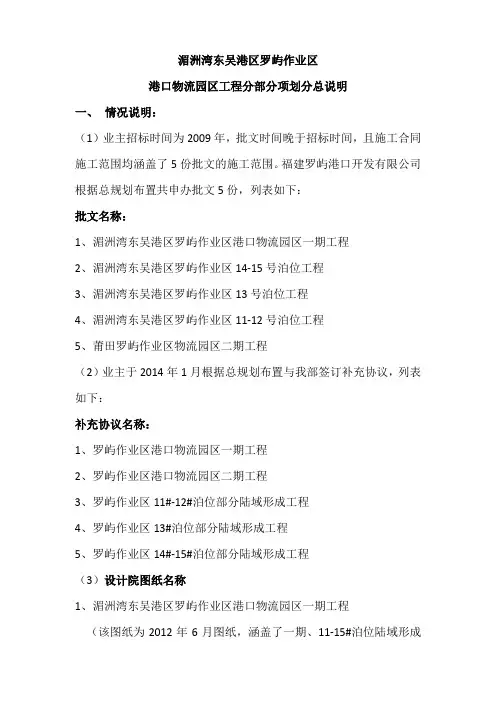 湄洲湾东吴港区罗屿作业区

港口物流园区工程分部分项划分总说明

一、 情况说明：

（1）业主招标时间为 2009 年，批文时间晚于招标时间，且施工合同施工范围均涵盖了 5 份批文的施工范围。福建罗屿港口开发有限公司根据总规划布置共申办批文 5 份，列表如下：

批文名称：

1、湄洲湾东吴港区罗屿作业区港口物流园区一期工程

2、湄洲湾东吴港区罗屿作业区 14-15 号泊位工程

3、湄洲湾东吴港区罗屿作业区 13 号泊位工程

4、湄洲湾东吴港区罗屿作业区 11-12 号泊位工程

5、莆田罗屿作业区物流园区二期工程

（2）业主于 2014 年 1 月根据总规划布置与我部签订补充协议，列表如下：

补充协议名称：

1、罗屿作业区港口物流园区一期工程

2、罗屿作业区港口物流园区二期工程

3、罗屿作业区 11#-12#泊位部分陆域形成工程

4、罗屿作业区 13#泊位部分陆域形成工程

5、罗屿作业区 14#-15#泊位部分陆域形成工程

（3）设计院图纸名称

1、湄洲湾东吴港区罗屿作业区港口物流园区一期工程

（该图纸为 2012 年 6 月图纸，涵盖了一期、11-15#泊位陆域形成